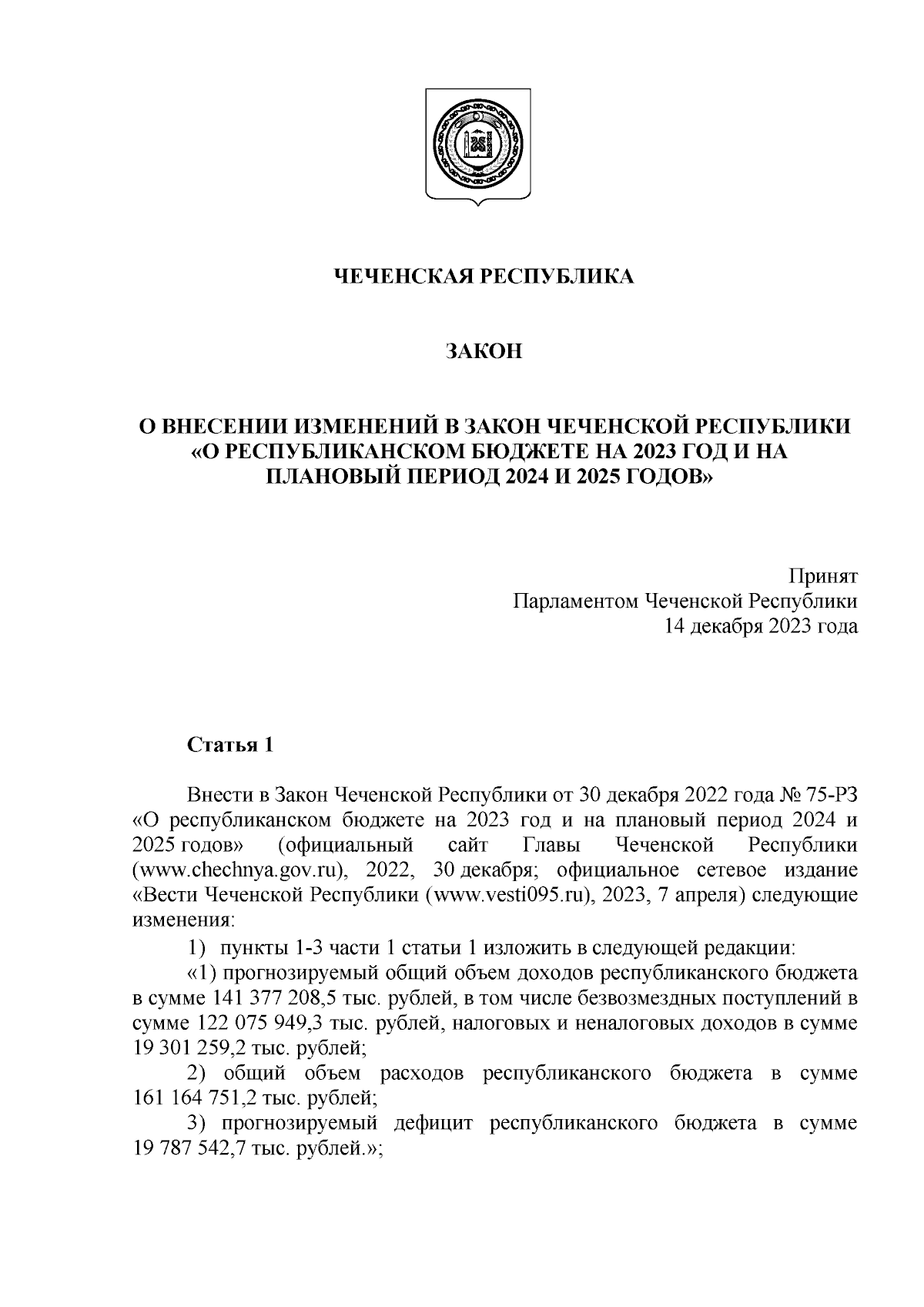 ЧЕЧЕНСКАЯ РЕСПУБЛИКА

ЗАКОН

О ВНЕСЕНИИ ИЗМЕНЕНИЙ В ЗАКОН ЧЕЧЕНСКОЙ РЕСПУБЛИКИ «О РЕСПУБЛИКАНСКОМ БЮДЖЕТЕ НА 2023 ГОД И НА ПЛАНОВЫЙ ПЕРИОД 2024 И 2025 ГОДОВ»

Принят
Парламентом Чеченской Республики
14 декабря 2023 года

Статья 1

Внести в Закон Чеченской Республики от 30 декабря 2022 года № 75-РЗ «О республиканском бюджете на 2023 год и на плановый период 2024 и 2025 годов» (официальный сайт Главы Чеченской Республики (www.chechnya.gov.ru), 2022, 30 декабря; официальное сетевое издание «Вести Чеченской Республики (www.vesti095.ru), 2023, 7 апреля) следующие изменения:

1) пункты 1-3 части 1 статьи 1 изложить в следующей редакции:

«1) прогнозируемый общий объем доходов республиканского бюджета в сумме 141 377 208,5 тыс. рублей, в том числе безвозмездных поступлений в сумме 122 075 949,3 тыс. рублей, налоговых и неналоговых доходов в сумме 19 301 259,2 тыс. рублей;

2) общий объем расходов республиканского бюджета в сумме 161 164 751,2 тыс. рублей;

3) прогнозируемый дефицит республиканского бюджета в сумме 19 787 542,7 тыс. рублей.»;